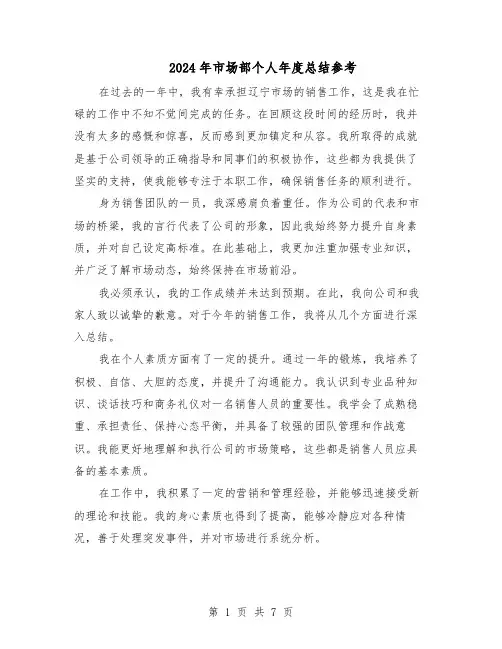 2024年市场部个人年度总结参考

在过去的一年中，我有幸承担辽宁市场的销售工作，这是我在忙碌的工作中不知不觉间完成的任务。在回顾这段时间的经历时，我并没有太多的感慨和惊喜，反而感到更加镇定和从容。我所取得的成就是基于公司领导的正确指导和同事们的积极协作，这些都为我提供了坚实的支持，使我能够专注于本职工作，确保销售任务的顺利进行。

身为销售团队的一员，我深感肩负着重任。作为公司的代表和市场的桥梁，我的言行代表了公司的形象，因此我始终努力提升自身素质，并对自己设定高标准。在此基础上，我更加注重加强专业知识，并广泛了解市场动态，始终保持在市场前沿。

我必须承认，我的工作成绩并未达到预期。在此，我向公司和我家人致以诚挚的歉意。对于今年的销售工作，我将从几个方面进行深入总结。

我在个人素质方面有了一定的提升。通过一年的锻炼，我培养了积极、自信、大胆的态度，并提升了沟通能力。我认识到专业品种知识、谈话技巧和商务礼仪对一名销售人员的重要性。我学会了成熟稳重、承担责任、保持心态平衡，并具备了较强的团队管理和作战意识。我能更好地理解和执行公司的市场策略，这些都是销售人员应具备的基本素质。

在工作中，我积累了一定的营销和管理经验，并能够迅速接受新的理论和技能。我的身心素质也得到了提高，能够冷静应对各种情况，善于处理突发事件，并对市场进行系统分析。

第 1 页 共 7 页